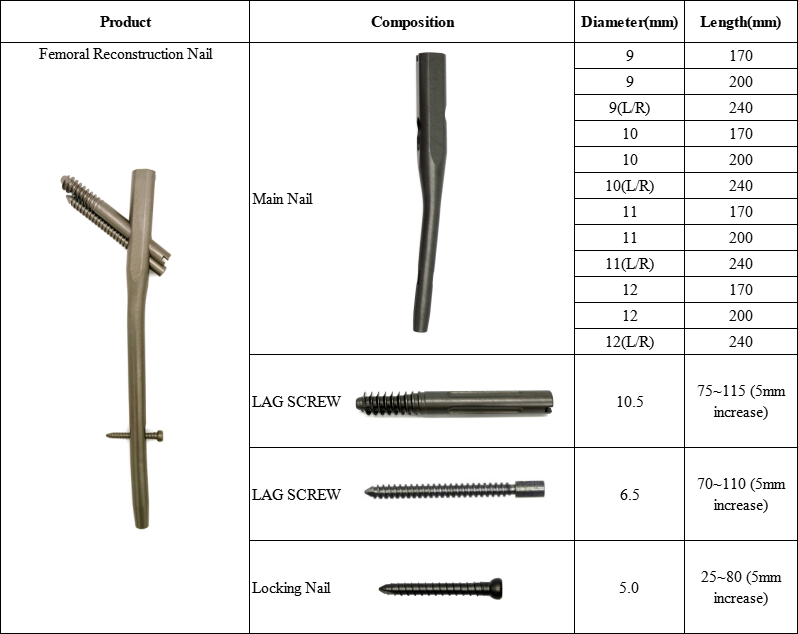 | Product | Composition | Diameter(mm) | Length(mm) |
|---|---|---|---|
| Femoral Reconstruction Nail | Main Nail | 9 | 170 |
| | | 9 | 200 |
| | | 9(L/R) | 240 |
| | | 10 | 170 |
| | | 10 | 200 |
| | | 10(L/R) | 240 |
| | | 11 | 170 |
| | | 11 | 200 |
| | | 11(L/R) | 240 |
| | | 12 | 170 |
| | | 12 | 200 |
| | | 12(L/R) | 240 |
| | LAG SCREW | 10.5 | 75~115 (5mm increase) |
| | LAG SCREW | 6.5 | 70~110 (5mm increase) |
| | Locking Nail | 5.0 | 25~80 (5mm increase) |